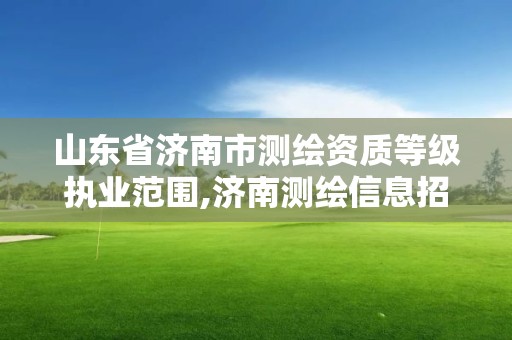 山东省济南市测绘资质等级执业范围,济南测绘信息招